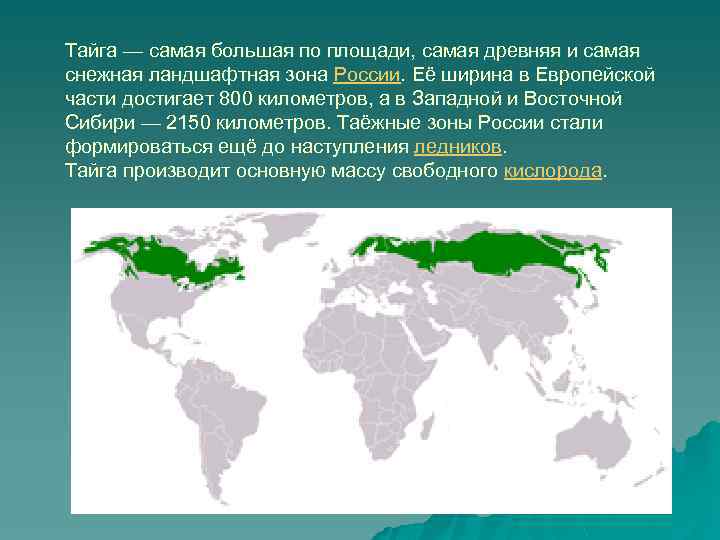 Тайга — самая большая по площади, самая древняя и самая снежная ландшафтная зона России. Её ширина в Европейской части достигает 800 километров, а в Западной и Восточной Сибири — 2150 километров. Таёжные зоны России стали формироваться ещё до наступления ледников.
Тайга производит основную массу свободного кислорода.